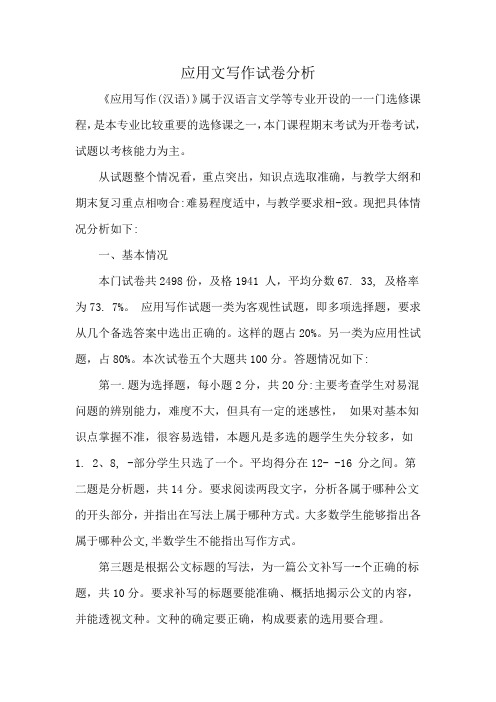 应用文写作试卷分析

《应用写作(汉语)》属于汉语言文学等专业开设的一一门选修课程，是本专业比较重要的选修课之一，本门课程期末考试为开卷考试，试题以考核能力为主。

从试题整个情况看，重点突出，知识点选取准确，与教学大纲和期末复习重点相吻合:难易程度适中，与教学要求相-致。现把具体情况分析如下:

一、基本情况

本门试卷共2498份，及格1941 人，平均分数67. 33, 及格率为73. 7%。 应用写作试题一类为客观性试题，即多项选择题，要求从几个备选答案中选出正确的。这样的题占20%。另一类为应用性试题，占80%。本次试卷五个大题共100分。答题情况如下:

第一.题为选择题，每小题2分，共20分:主要考查学生对易混问题的辨别能力，难度不大，但具有一定的迷惑性，  如果对基本知识点掌握不准，很容易选错，本题凡是多选的题学生失分较多，如1. 2、8, -部分学生只选了一个。平均得分在12- -16 分之间。第二题是分析题，共14分。要求阅读两段文字，分析各属于哪种公文的开头部分，并指出在写法上属于哪种方式。大多数学生能够指出各属于哪种公文,半数学生不能指出写作方式。

第三题是根据公文标题的写法，为一篇公文补写一-个正确的标题，共10分。要求补写的标题要能准确、概括地揭示公文的内容，并能透视文种。文种的确定要正确，构成要素的选用要合理。